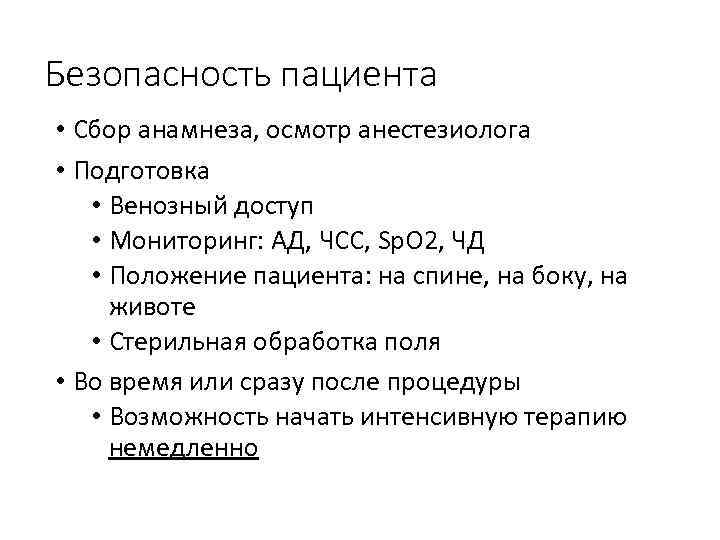 Безопасность пациента

• Сбор анамнеза, осмотр анестезиолога
• Подготовка
  • Венозный доступ
  • Мониторинг: АД, ЧСС, SpO2, ЧД
  • Положение пациента: на спине, на боку, на животе
  • Стерильная обработка поля
• Во время или сразу после процедуры
  • Возможность начать интенсивную терапию немедленно